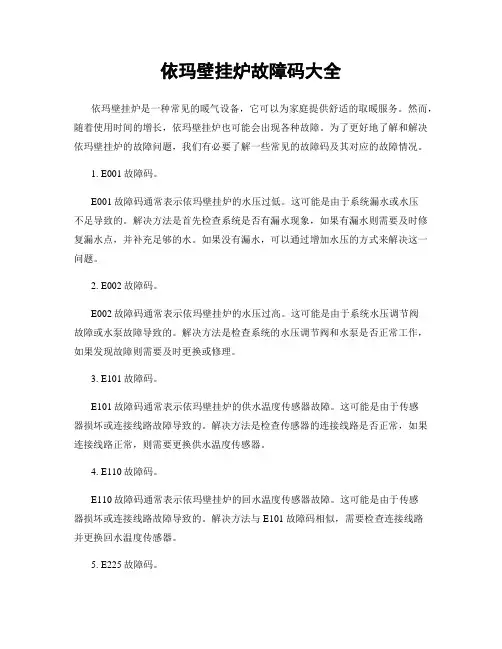 依玛壁挂炉故障码大全

依玛壁挂炉是一种常见的暖气设备，它可以为家庭提供舒适的取暖服务。然而，随着使用时间的增长，依玛壁挂炉也可能会出现各种故障。为了更好地了解和解决依玛壁挂炉的故障问题，我们有必要了解一些常见的故障码及其对应的故障情况。

1. E001 故障码。

E001 故障码通常表示依玛壁挂炉的水压过低。这可能是由于系统漏水或水压不足导致的。解决方法是首先检查系统是否有漏水现象，如果有漏水则需要及时修复漏水点，并补充足够的水。如果没有漏水，可以通过增加水压的方式来解决这一问题。

2. E002 故障码。

E002 故障码通常表示依玛壁挂炉的水压过高。这可能是由于系统水压调节阀故障或水泵故障导致的。解决方法是检查系统的水压调节阀和水泵是否正常工作，如果发现故障则需要及时更换或修理。

3. E101 故障码。

E101 故障码通常表示依玛壁挂炉的供水温度传感器故障。这可能是由于传感器损坏或连接线路故障导致的。解决方法是检查传感器的连接线路是否正常，如果连接线路正常，则需要更换供水温度传感器。

4. E110 故障码。

E110 故障码通常表示依玛壁挂炉的回水温度传感器故障。这可能是由于传感器损坏或连接线路故障导致的。解决方法与 E101 故障码相似，需要检查连接线路并更换回水温度传感器。

5. E225 故障码。